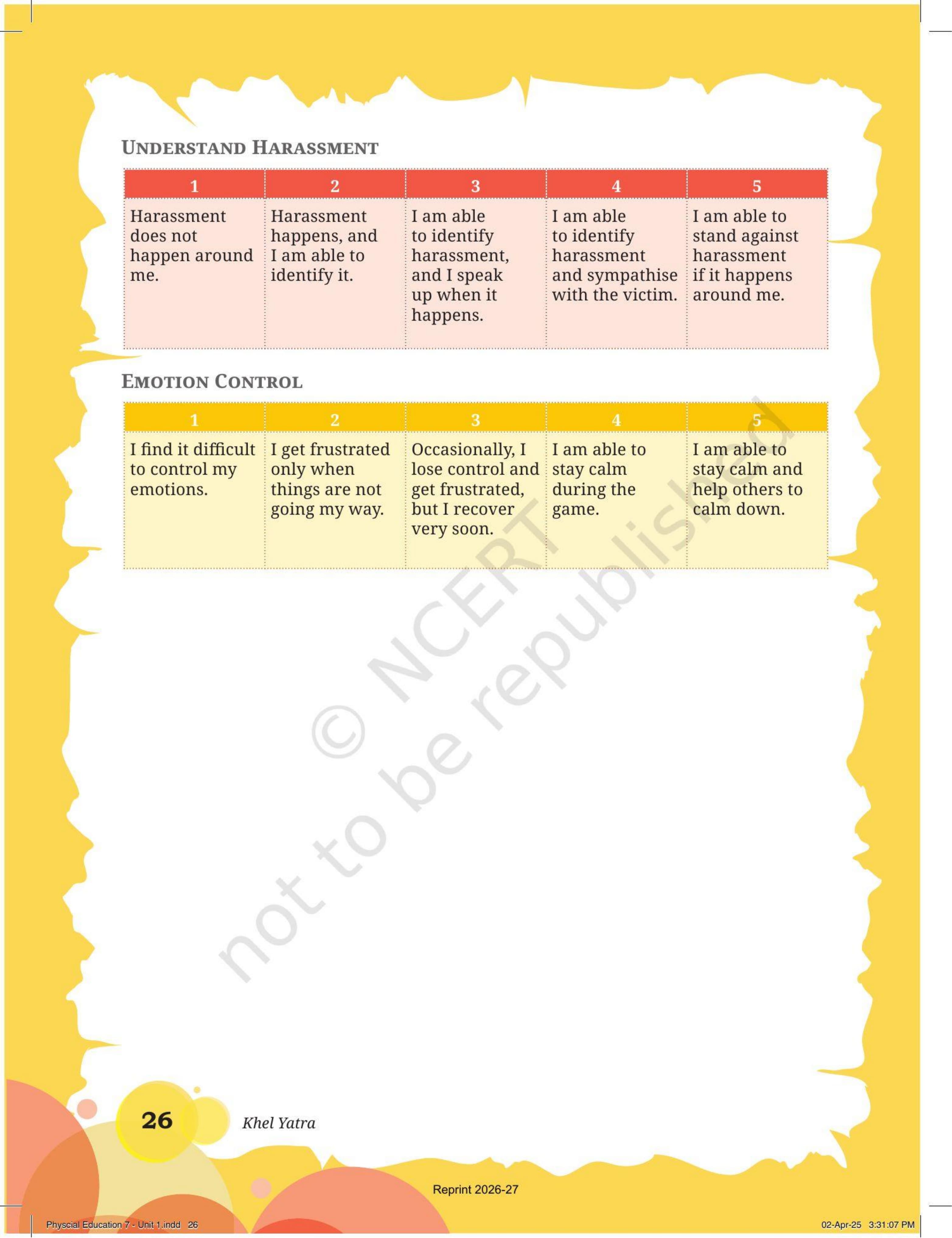 UNDERSTAND HARASSMENT

| 1 | 2 | 3 | 4 | 5 |
|---|---|---|---|---|
| Harassment does not happen around me. | Harassment happens, and I am able to identify it. | I am able to identify harassment, and I speak up when it happens. | I am able to identify harassment and sympathise with the victim. | I am able to stand against harassment if it happens around me. |

EMOTION CONTROL

| 1 | 2 | 3 | 4 | 5 |
|---|---|---|---|---|
| I find it difficult to control my emotions. | I get frustrated only when things are not going my way. | Occasionally, I lose control and get frustrated, but I recover very soon. | I am able to stay calm during the game. | I am able to stay calm and help others to calm down. |

© NCERT not to be republished

26 Khel Yatra

Reprint 2026-27

Physcial Education 7 - Unit 1.indd 26

02-Apr-25 3:31:07 PM